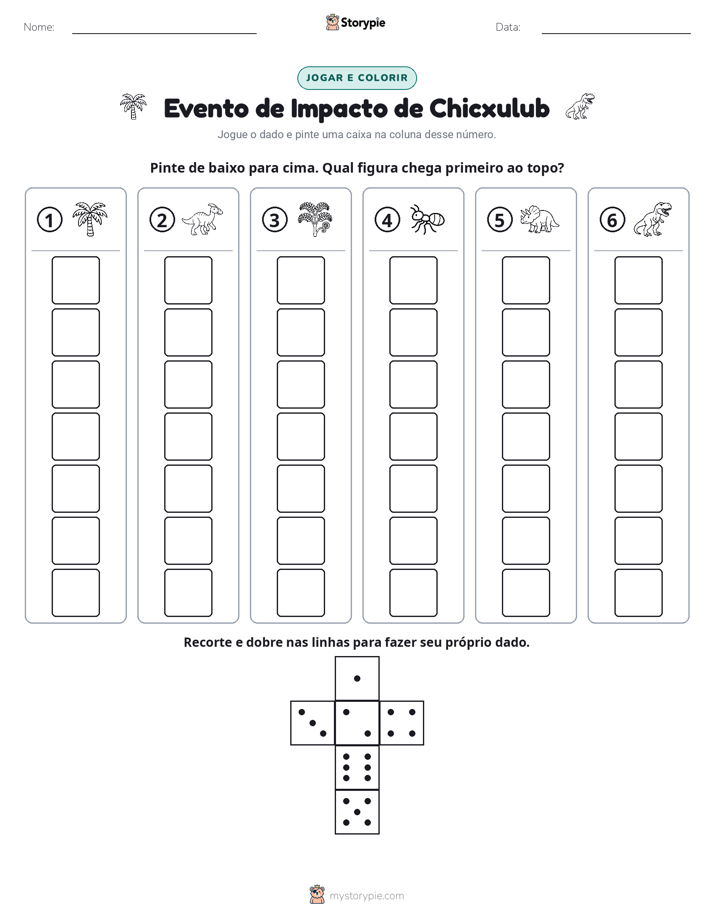 Nome: ____ Storypie Data: ____

JOGAR E COLORIR

Evento de Impacto de Chicxulub

Jogue o dado e pinte uma caixa na coluna desse número.

Pinte de baixo para cima. Qual figura chega primeiro ao topo?

1 2 3 4 5 6

Recorte e dobre nas linhas para fazer seu próprio dado.

mystorypie.com